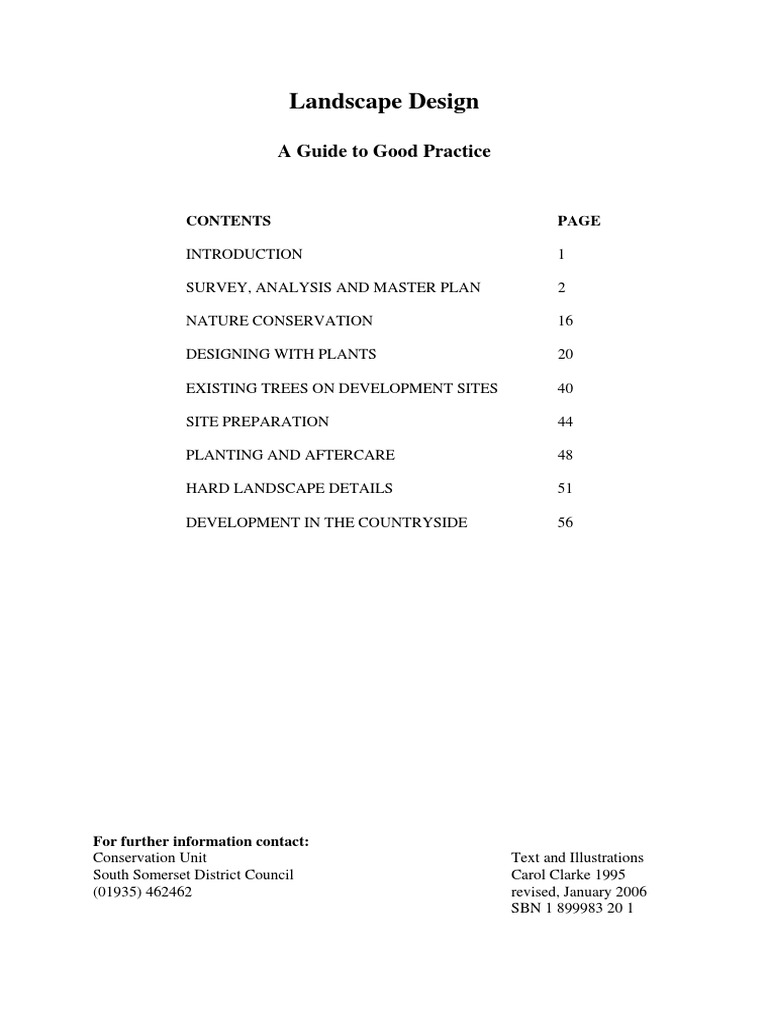 Landscape Design

A Guide to Good Practice

| CONTENTS | PAGE |
|---|---|
| INTRODUCTION | 1 |
| SURVEY, ANALYSIS AND MASTER PLAN | 2 |
| NATURE CONSERVATION | 16 |
| DESIGNING WITH PLANTS | 20 |
| EXISTING TREES ON DEVELOPMENT SITES | 40 |
| SITE PREPARATION | 44 |
| PLANTING AND AFTERCARE | 48 |
| HARD LANDSCAPE DETAILS | 51 |
| DEVELOPMENT IN THE COUNTRYSIDE | 56 |

For further information contact:
Conservation Unit
South Somerset District Council
(01935) 462462

Text and Illustrations
Carol Clarke 1995
revised, January 2006
SBN 1 899983 20 1